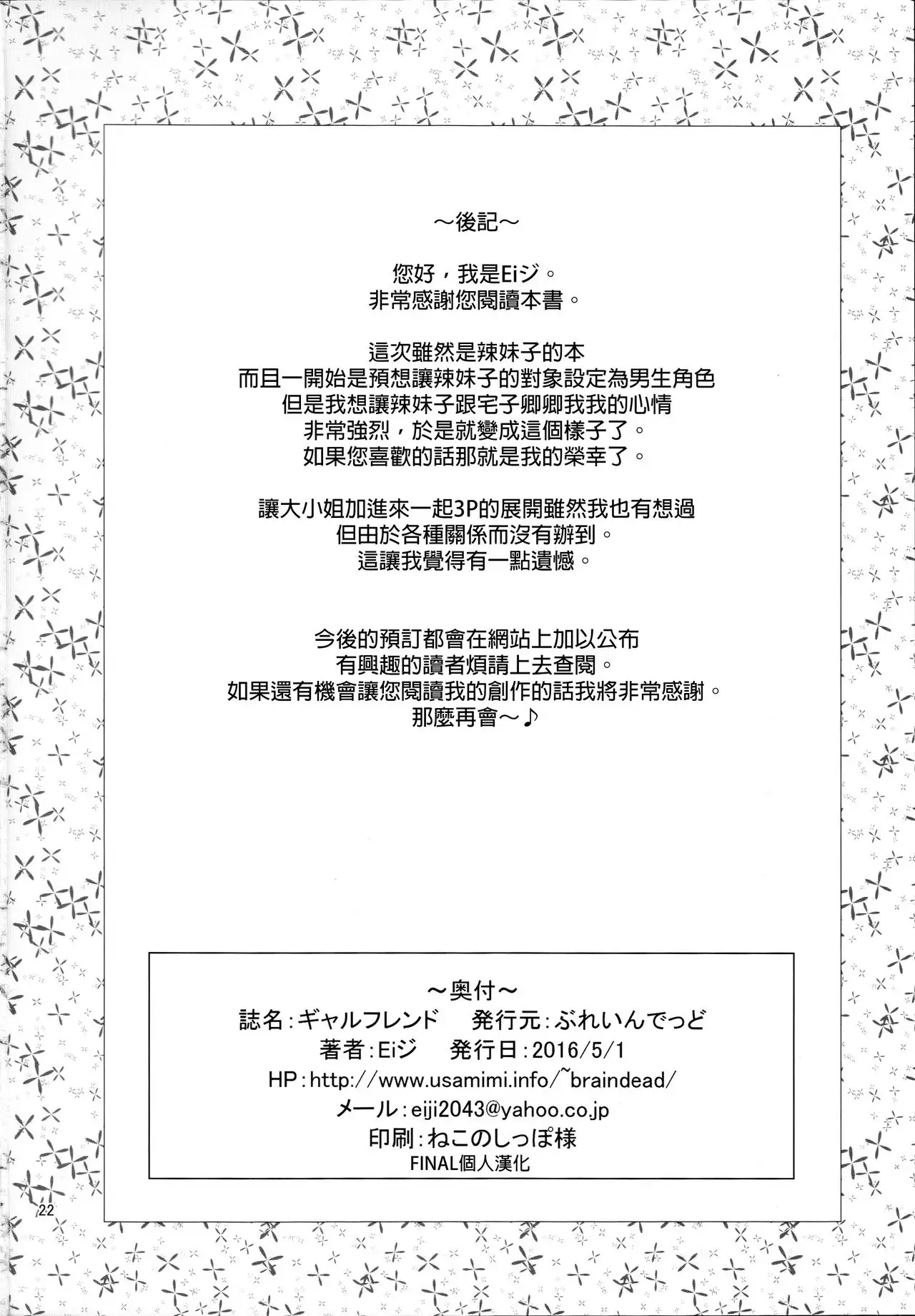 ～後記～

您好，我是Eiジ。
非常感謝您閱讀本書。

這次雖然是辣妹子的本
而且一開始是預想讓辣妹子的對象設定為男生角色
但是我想讓辣妹子跟宅子卿卿我我的心情
非常強烈，於是就變成這個樣子了。
如果您喜歡的話那就是我的榮幸了。

讓大小姐加進來一起3P的展開雖然我也有想過
但由於各種關係而沒有辦到。
這讓我覺得有一點遺憾。

今後的預訂都會在網站上加以公布
有興趣的讀者煩請上去查閱。
如果還有機會讓您閱讀我的創作的話我將非常感謝。
那麼再會～♪

～奥付～
誌名：ギャルフレンド　発行元：ぶれいんでっど
著者：Eiジ　発行日：2016/5/1
HP：http://www.usamimi.info/~braindead/
メール：eiji2043@yahoo.co.jp
印刷：ねこのしっぽ様
FINAL個人漢化

22